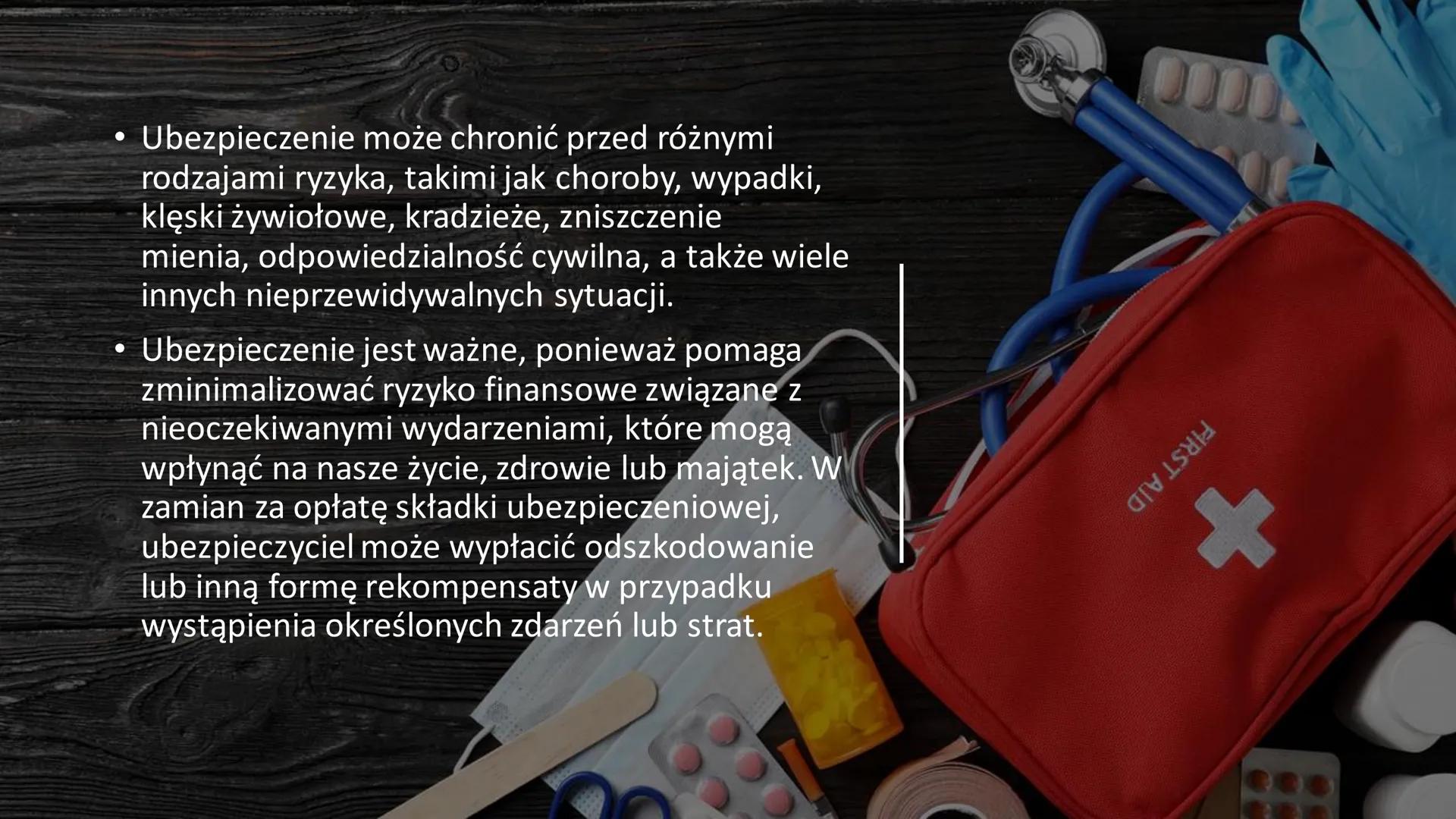 • Ubezpieczenie może chronić przed różnymi rodzajami ryzyka, takimi jak choroby, wypadki, klęski żywiołowe, kradzieże, zniszczenie mienia, odpowiedzialność cywilna, a także wiele innych nieprzewidywalnych sytuacji.

• Ubezpieczenie jest ważne, ponieważ pomaga zminimalizować ryzyko finansowe związane z nieoczekiwanymi wydarzeniami, które mogą wpłynąć na nasze życie, zdrowie lub majątek. W zamian za opłatę składki ubezpieczeniowej, ubezpieczyciel może wypłacić odszkodowanie lub inną formę rekompensaty w przypadku wystąpienia określonych zdarzeń lub strat.

FIRST AID